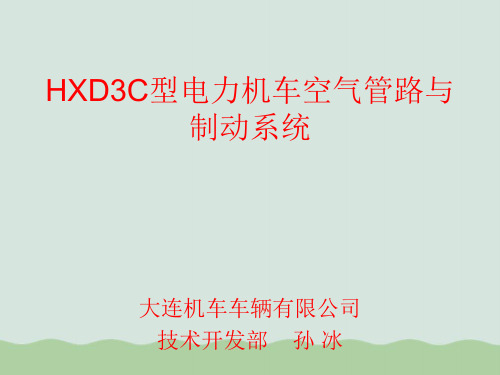 HXD3C型电力机车空气管路与制动系统

大连机车车辆有限公司
技术开发部 孙 冰